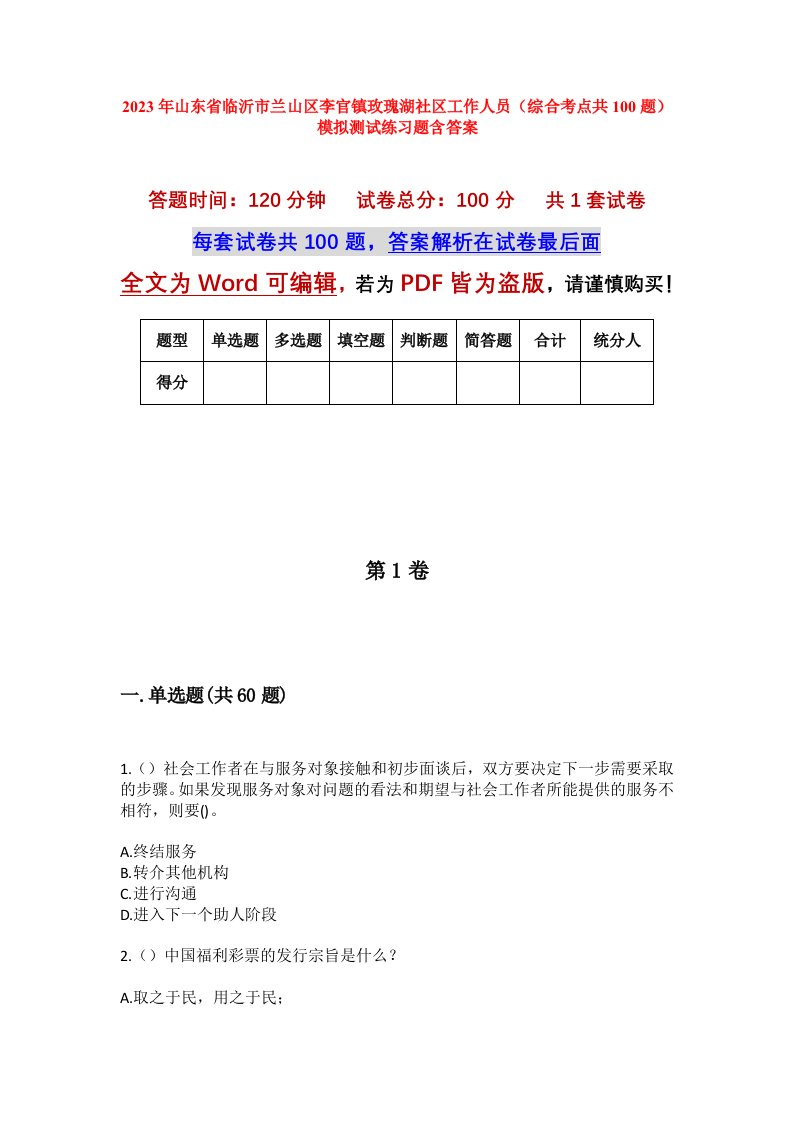 2023年山东省临沂市兰山区李官镇玫瑰湖社区工作人员（综合考点共100题）模拟测试练习题含答案

答题时间：120分钟　　试卷总分：100分　　共1套试卷

每套试卷共100题，答案解析在试卷最后面

全文为Word可编辑，若为PDF皆为盗版，请谨慎购买！

| 题型 | 单选题 | 多选题 | 填空题 | 判断题 | 简答题 | 合计 | 统分人 |
|---|---|---|---|---|---|---|---|
| 得分 | | | | | | | |

第1卷

一.单选题(共60题)

1.（）社会工作者在与服务对象接触和初步面谈后，双方要决定下一步需要采取的步骤。如果发现服务对象对问题的看法和期望与社会工作者所能提供的服务不相符，则要()。

A.终结服务
B.转介其他机构
C.进行沟通
D.进入下一个助人阶段

2.（）中国福利彩票的发行宗旨是什么？

A.取之于民，用之于民；